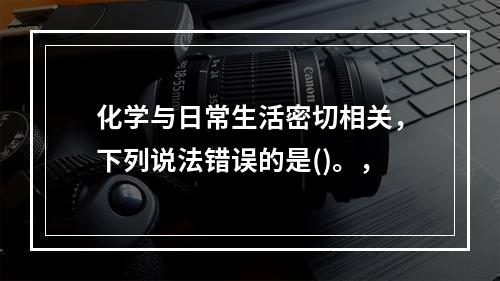 化学与日常生活密切相关，下列说法错误的是()。，